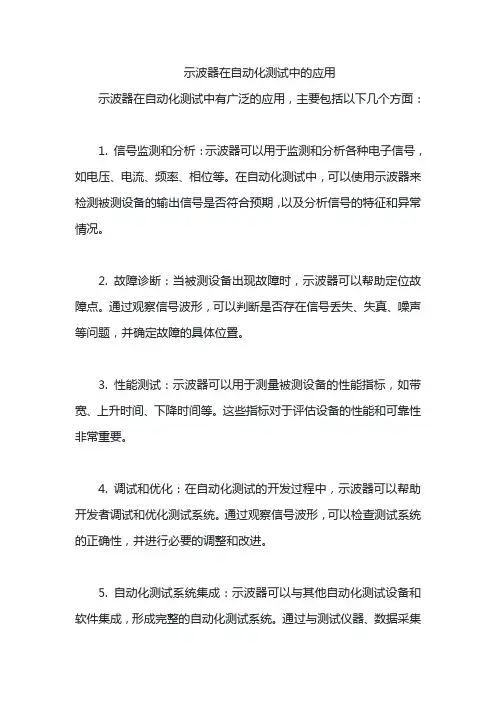 示波器在自动化测试中的应用

示波器在自动化测试中有广泛的应用，主要包括以下几个方面：

1. 信号监测和分析：示波器可以用于监测和分析各种电子信号，如电压、电流、频率、相位等。在自动化测试中，可以使用示波器来检测被测设备的输出信号是否符合预期，以及分析信号的特征和异常情况。

2. 故障诊断：当被测设备出现故障时，示波器可以帮助定位故障点。通过观察信号波形，可以判断是否存在信号丢失、失真、噪声等问题，并确定故障的具体位置。

3. 性能测试：示波器可以用于测量被测设备的性能指标，如带宽、上升时间、下降时间等。这些指标对于评估设备的性能和可靠性非常重要。

4. 调试和优化：在自动化测试的开发过程中，示波器可以帮助开发者调试和优化测试系统。通过观察信号波形，可以检查测试系统的正确性，并进行必要的调整和改进。

5. 自动化测试系统集成：示波器可以与其他自动化测试设备和软件集成，形成完整的自动化测试系统。通过与测试仪器、数据采集